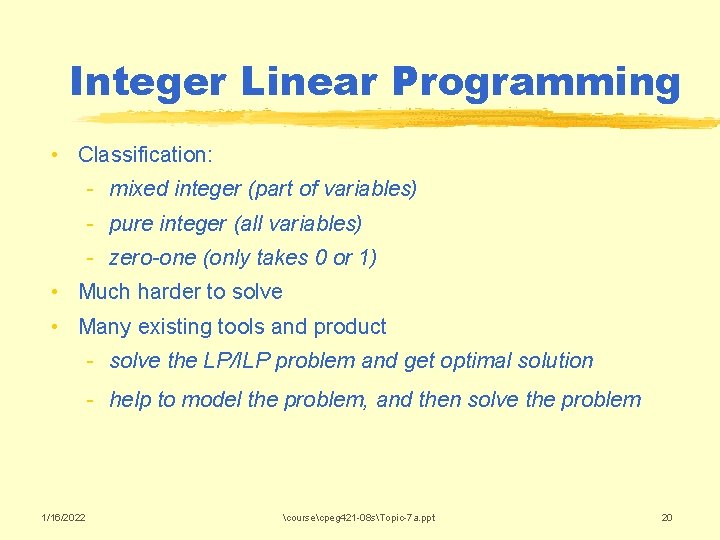 Integer Linear Programming

• Classification:

- mixed integer (part of variables)
- pure integer (all variables)
- zero-one (only takes 0 or 1)

• Much harder to solve

• Many existing tools and product

- solve the LP/ILP problem and get optimal solution
- help to model the problem, and then solve the problem

1/16/2022 \course\cpeg421-08s\Topic-7a.ppt 20